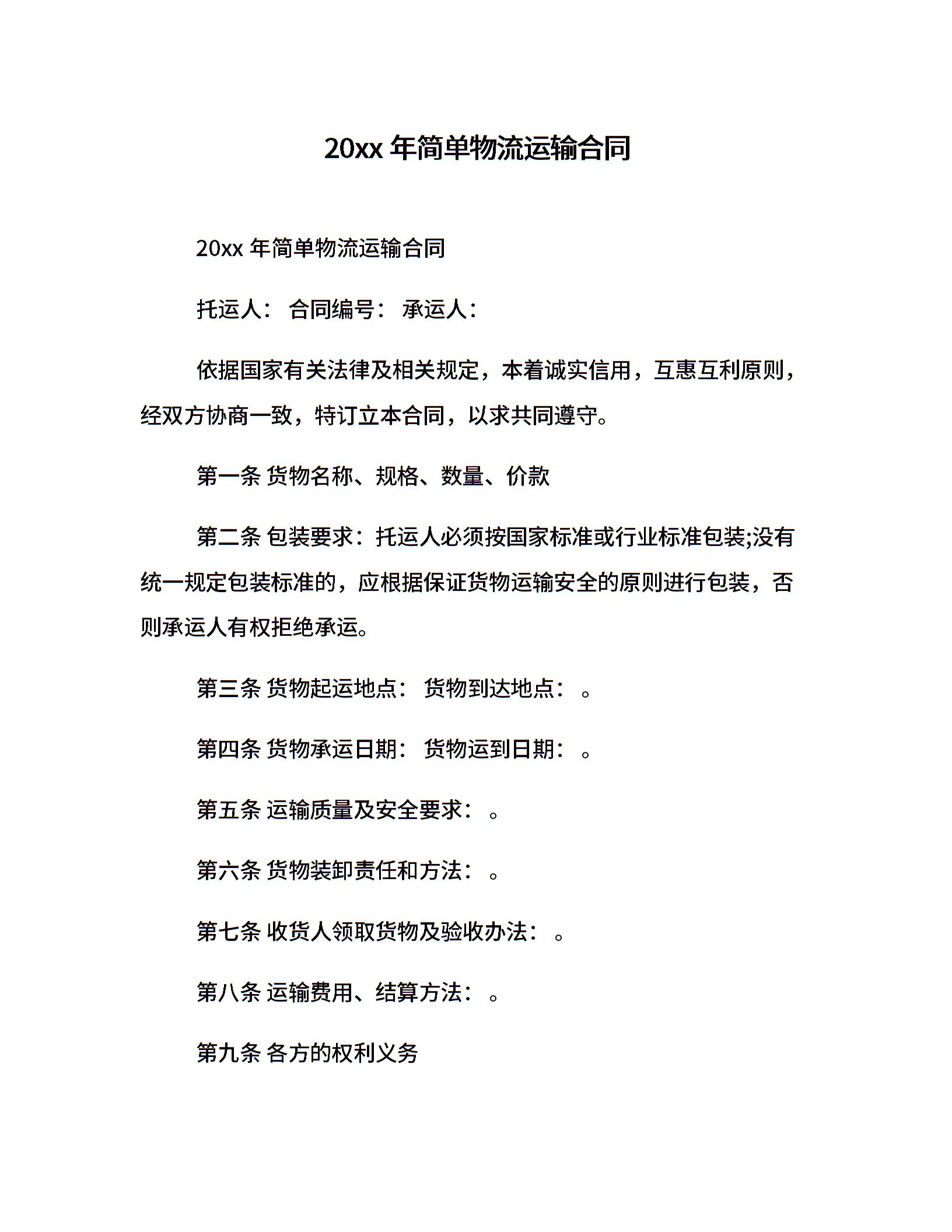 20xx 年简单物流运输合同

20xx 年简单物流运输合同

托运人： 合同编号： 承运人：

依据国家有关法律及相关规定，本着诚实信用，互惠互利原则，经双方协商一致，特订立本合同，以求共同遵守。

第一条 货物名称、规格、数量、价款

第二条 包装要求：托运人必须按国家标准或行业标准包装;没有统一规定包装标准的，应根据保证货物运输安全的原则进行包装，否则承运人有权拒绝承运。

第三条 货物起运地点： 货物到达地点： 。

第四条 货物承运日期： 货物运到日期： 。

第五条 运输质量及安全要求： 。

第六条 货物装卸责任和方法： 。

第七条 收货人领取货物及验收办法： 。

第八条 运输费用、结算方法： 。

第九条 各方的权利义务